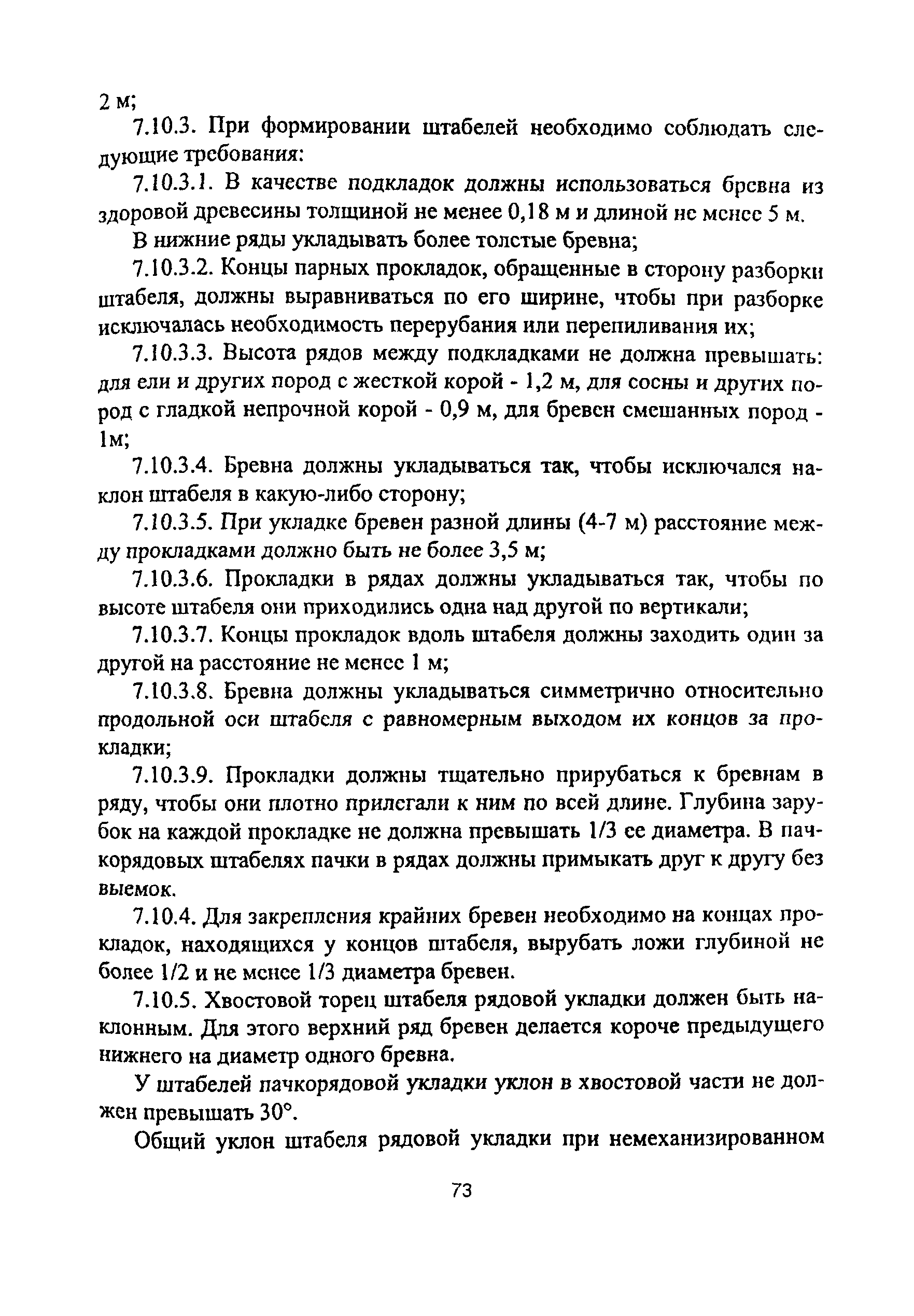 2 м;

7.10.3. При формировании штабелей необходимо соблюдать следующие требования:

7.10.3.1. В качестве подкладок должны использоваться бревна из здоровой древесины толщиной не менее 0,18 м и длиной не менее 5 м.

В нижние ряды укладывать более толстые бревна;

7.10.3.2. Концы парных прокладок, обращенные в сторону разборки штабеля, должны выравниваться по его ширине, чтобы при разборке исключалась необходимость перерубания или перепиливания их;

7.10.3.3. Высота рядов между подкладками не должна превышать: для ели и других пород с жесткой корой - 1,2 м, для сосны и других пород с гладкой непрочной корой - 0,9 м, для бревен смешанных пород - 1м;

7.10.3.4. Бревна должны укладываться так, чтобы исключался наклон штабеля в какую-либо сторону;

7.10.3.5. При укладке бревен разной длины (4-7 м) расстояние между прокладками должно быть не более 3,5 м;

7.10.3.6. Прокладки в рядах должны укладываться так, чтобы по высоте штабеля они приходились одна над другой по вертикали;

7.10.3.7. Концы прокладок вдоль штабеля должны заходить один за другой на расстояние не менее 1 м;

7.10.3.8. Бревна должны укладываться симметрично относительно продольной оси штабеля с равномерным выходом их концов за прокладки;

7.10.3.9. Прокладки должны тщательно прирубаться к бревнам в ряду, чтобы они плотно прилегали к ним по всей длине. Глубина зарубок на каждой прокладке не должна превышать 1/3 ее диаметра. В пачкорядовых штабелях пачки в рядах должны примыкать друг к другу без выемок.

7.10.4. Для закрепления крайних бревен необходимо на концах прокладок, находящихся у концов штабеля, вырубать ложи глубиной не более 1/2 и не менее 1/3 диаметра бревен.

7.10.5. Хвостовой торец штабеля рядовой укладки должен быть наклонным. Для этого верхний ряд бревен делается короче предыдущего нижнего на диаметр одного бревна.

У штабелей пачкорядовой укладки уклон в хвостовой части не должен превышать 30°.

Общий уклон штабеля рядовой укладки при немеханизированном

73